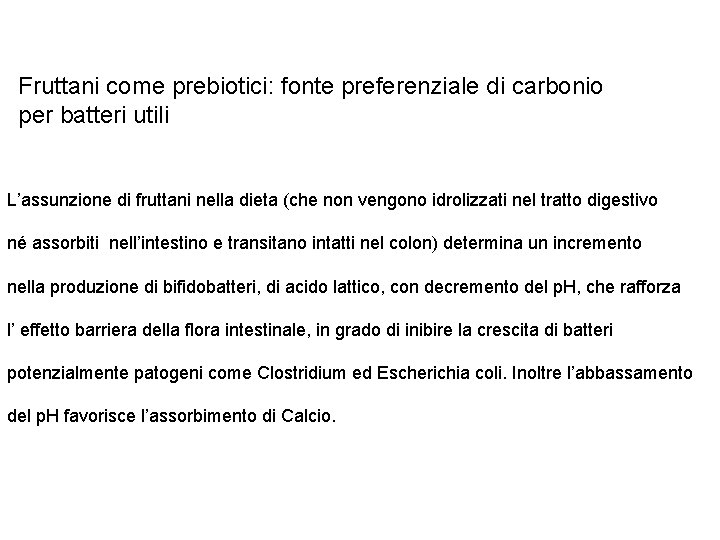 Fruttani come prebiotici: fonte preferenziale di carbonio per batteri utili

L’assunzione di fruttani nella dieta (che non vengono idrolizzati nel tratto digestivo né assorbiti nell’intestino e transitano intatti nel colon) determina un incremento nella produzione di bifidobatteri, di acido lattico, con decremento del pH, che rafforza l’ effetto barriera della flora intestinale, in grado di inibire la crescita di batteri potenzialmente patogeni come Clostridium ed Escherichia coli. Inoltre l’abbassamento del pH favorisce l’assorbimento di Calcio.